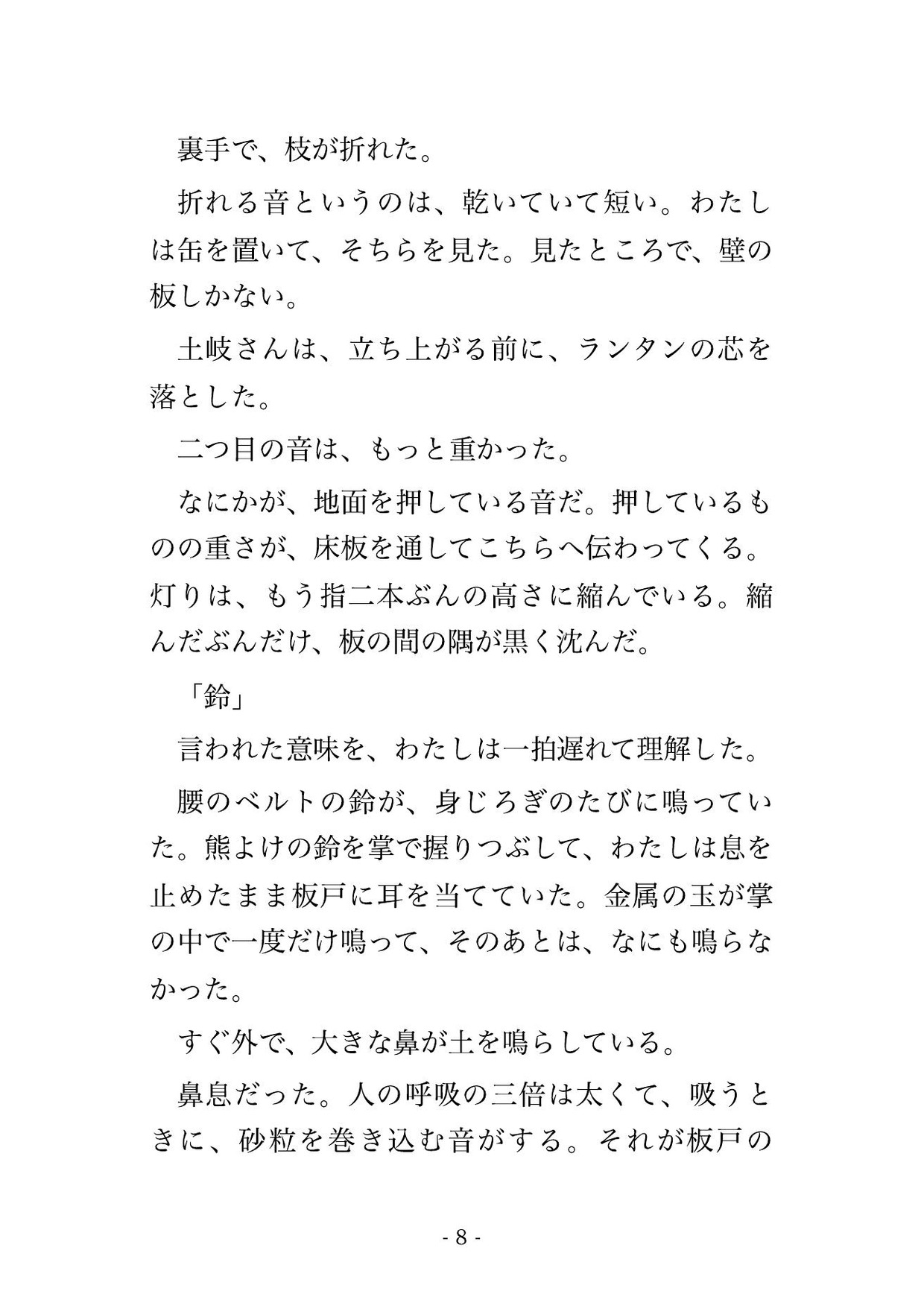 裏手で、枝が折れた。

折れる音というのは、乾いていて短い。わたしは缶を置いて、そちらを見た。見たところで、壁の板しかない。

土岐さんは、立ち上がる前に、ランタンの芯を落とした。

二つ目の音は、もっと重かった。

なにかが、地面を押している音だ。押しているものの重さが、床板を通してこちらへ伝わってくる。灯りは、もう指二本ぶんの高さに縮んでいる。縮んだぶんだけ、板の間の隅が黒く沈んだ。

「鈴」

言われた意味を、わたしは一拍遅れて理解した。

腰のベルトの鈴が、身じろぎのたびに鳴っていた。熊よけの鈴を掌で握りつぶして、わたしは息を止めたまま板戸に耳を当てていた。金属の玉が掌の中で一度だけ鳴って、そのあとは、なにも鳴らなかった。

すぐ外で、大きな鼻が土を鳴らしている。

鼻息だった。人の呼吸の三倍は太くて、吸うときに、砂粒を巻き込む音がする。それが板戸の

- 8 -